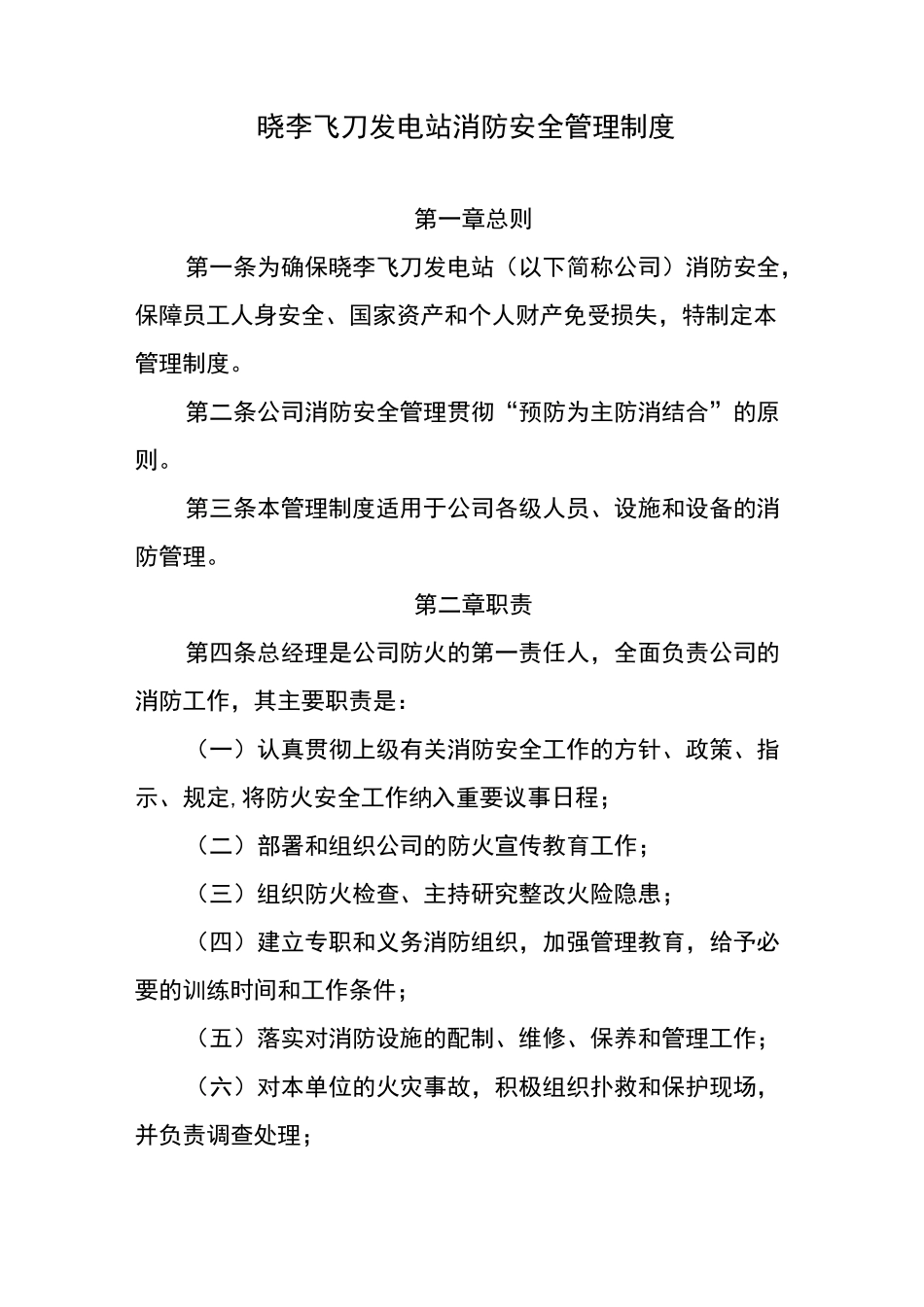 晓李飞刀发电站消防安全管理制度

第一章总则

第一条为确保晓李飞刀发电站（以下简称公司）消防安全，保障员工人身安全、国家资产和个人财产免受损失，特制定本管理制度。

第二条公司消防安全管理贯彻“预防为主防消结合”的原则。

第三条本管理制度适用于公司各级人员、设施和设备的消防管理。

第二章职责

第四条总经理是公司防火的第一责任人，全面负责公司的消防工作，其主要职责是：

（一）认真贯彻上级有关消防安全工作的方针、政策、指示、规定,将防火安全工作纳入重要议事日程；

（二）部署和组织公司的防火宣传教育工作；

（三）组织防火检查、主持研究整改火险隐患；

（四）建立专职和义务消防组织，加强管理教育，给予必要的训练时间和工作条件；

（五）落实对消防设施的配制、维修、保养和管理工作；

（六）对本单位的火灾事故，积极组织扑救和保护现场，并负责调查处理；